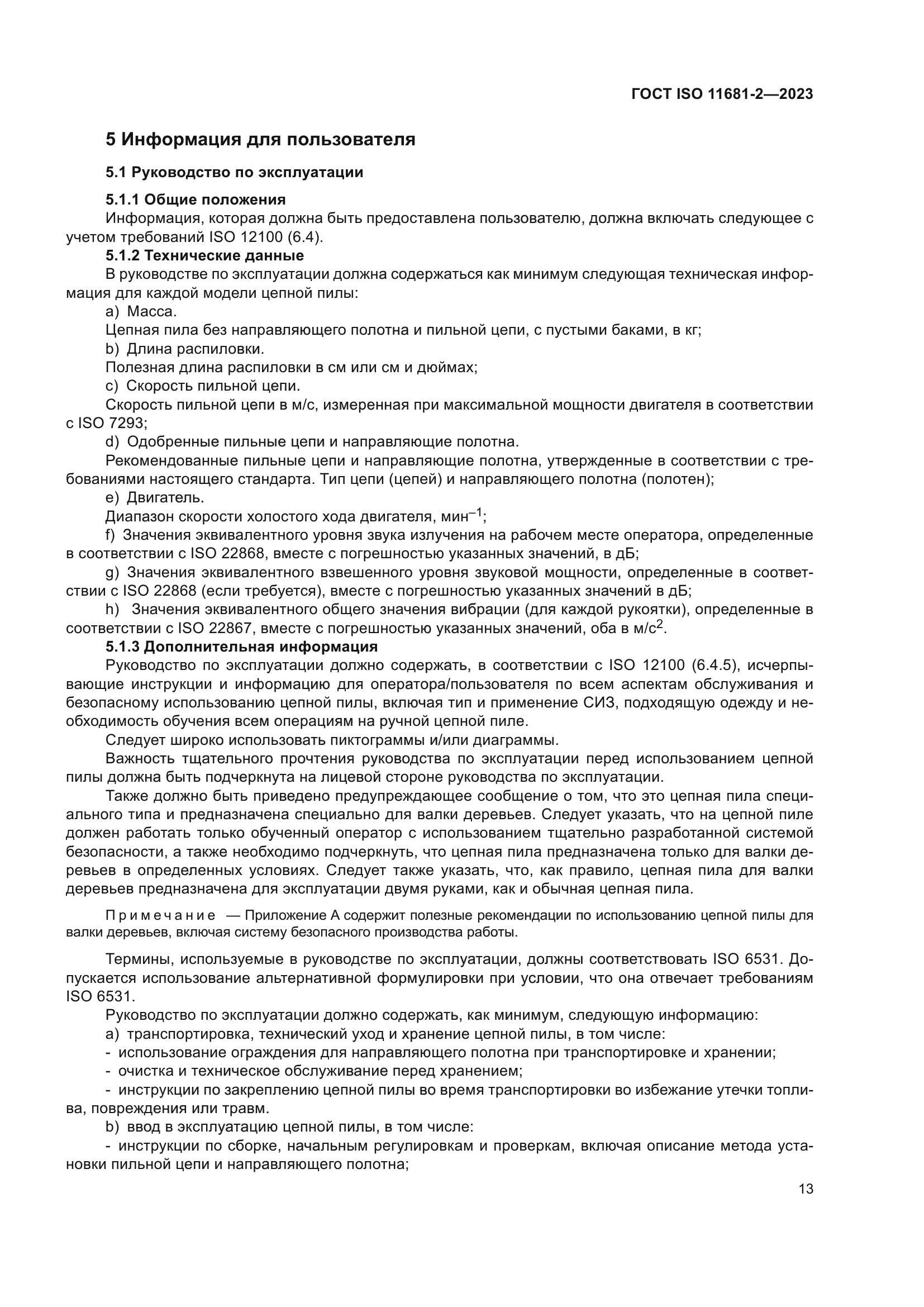 ГОСТ ISO 11681-2—2023

5 Информация для пользователя

5.1 Руководство по эксплуатации

5.1.1 Общие положения

Информация, которая должна быть предоставлена пользователю, должна включать следующее с учетом требований ISO 12100 (6.4).

5.1.2 Технические данные

В руководстве по эксплуатации должна содержаться как минимум следующая техническая информация для каждой модели цепной пилы:

a) Масса.

Цепная пила без направляющего полотна и пильной цепи, с пустыми баками, в кг;

b) Длина распиловки.

Полезная длина распиловки в см или см и дюймах;

c) Скорость пильной цепи.

Скорость пильной цепи в м/с, измеренная при максимальной мощности двигателя в соответствии с ISO 7293;

d) Одобренные пильные цепи и направляющие полотна.

Рекомендованные пильные цепи и направляющие полотна, утвержденные в соответствии с требованиями настоящего стандарта. Тип цепи (цепей) и направляющего полотна (полотен);

e) Двигатель.

Диапазон скорости холостого хода двигателя, мин$^{-1}$;

f) Значения эквивалентного уровня звука излучения на рабочем месте оператора, определенные в соответствии с ISO 22868, вместе с погрешностью указанных значений, в дБ;

g) Значения эквивалентного взвешенного уровня звуковой мощности, определенные в соответствии с ISO 22868 (если требуется), вместе с погрешностью указанных значений в дБ;

h) Значения эквивалентного общего значения вибрации (для каждой рукоятки), определенные в соответствии с ISO 22867, вместе с погрешностью указанных значений, оба в м/с$^2$.

5.1.3 Дополнительная информация

Руководство по эксплуатации должно содержать, в соответствии с ISO 12100 (6.4.5), исчерпывающие инструкции и информацию для оператора/пользователя по всем аспектам обслуживания и безопасному использованию цепной пилы, включая тип и применение СИЗ, подходящую одежду и необходимость обучения всем операциям на ручной цепной пиле.

Следует широко использовать пиктограммы и/или диаграммы.

Важность тщательного прочтения руководства по эксплуатации перед использованием цепной пилы должна быть подчеркнута на лицевой стороне руководства по эксплуатации.

Также должно быть приведено предупреждающее сообщение о том, что это цепная пила специального типа и предназначена специально для валки деревьев. Следует указать, что на цепной пиле должен работать только обученный оператор с использованием тщательно разработанной системой безопасности, а также необходимо подчеркнуть, что цепная пила предназначена только для валки деревьев в определенных условиях. Следует также указать, что, как правило, цепная пила для валки деревьев предназначена для эксплуатации двумя руками, как и обычная цепная пила.

Примечание — Приложение А содержит полезные рекомендации по использованию цепной пилы для валки деревьев, включая систему безопасного производства работы.

Термины, используемые в руководстве по эксплуатации, должны соответствовать ISO 6531. Допускается использование альтернативной формулировки при условии, что она отвечает требованиям ISO 6531.

Руководство по эксплуатации должно содержать, как минимум, следующую информацию:

a) транспортировка, технический уход и хранение цепной пилы, в том числе:

- использование ограждения для направляющего полотна при транспортировке и хранении;

- очистка и техническое обслуживание перед хранением;

- инструкции по закреплению цепной пилы во время транспортировки во избежание утечки топлива, повреждения или травм.

b) ввод в эксплуатацию цепной пилы, в том числе:

- инструкции по сборке, начальным регулировкам и проверкам, включая описание метода установки пильной цепи и направляющего полотна;

13